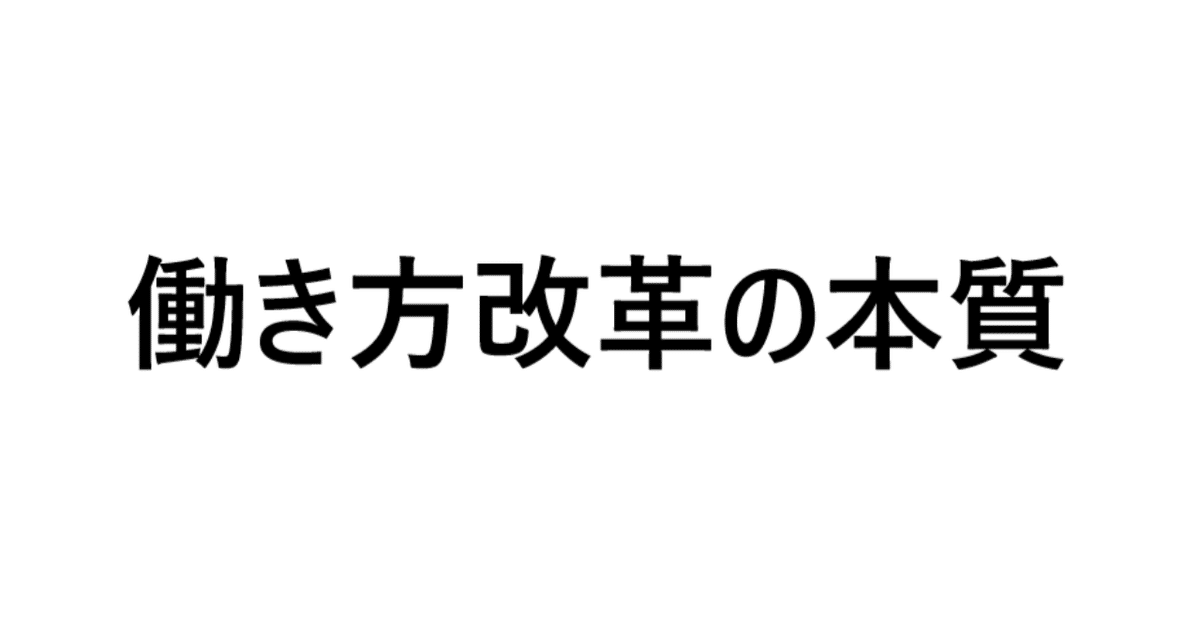 働き方改革の本質